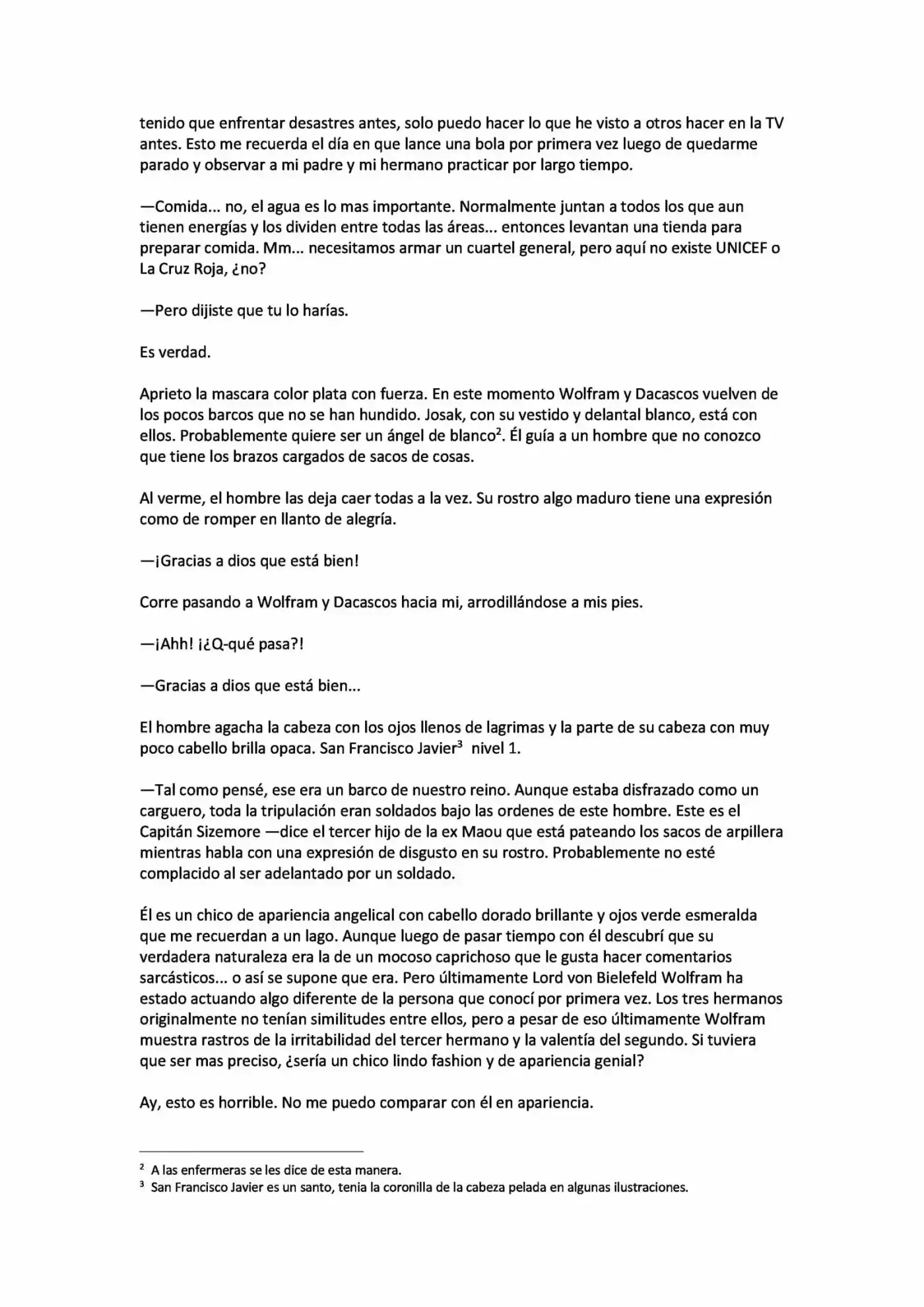 tenido que enfrentar desastres antes, solo puedo hacer lo que he visto a otros hacer en la TV antes. Esto me recuerda el día en que lance una bola por primera vez luego de quedarme parado y observar a mi padre y mi hermano practicar por largo tiempo.

—Comida... no, el agua es lo mas importante. Normalmente juntan a todos los que aun tienen energías y los dividen entre todas las áreas... entonces levantan una tienda para preparar comida. Mm... necesitamos armar un cuartel general, pero aquí no existe UNICEF o La Cruz Roja, ¿no?

—Pero dijiste que tu lo harías.

Es verdad.

Aprieto la mascara color plata con fuerza. En este momento Wolfram y Dacascos vuelven de los pocos barcos que no se han hundido. Josak, con su vestido y delantal blanco, está con ellos. Probablemente quiere ser un ángel de blanco$^{2}$. Él guía a un hombre que no conozco que tiene los brazos cargados de sacos de cosas.

Al verme, el hombre las deja caer todas a la vez. Su rostro algo maduro tiene una expresión como de romper en llanto de alegría.

—¡Gracias a dios que está bien!

Corre pasando a Wolfram y Dacascos hacia mi, arrodillándose a mis pies.

—¡Ahh! ¡¿Q-qué pasa?!

—Gracias a dios que está bien...

El hombre agacha la cabeza con los ojos llenos de lagrimas y la parte de su cabeza con muy poco cabello brilla opaca. San Francisco Javier$^{3}$ nivel 1.

—Tal como pensé, ese era un barco de nuestro reino. Aunque estaba disfrazado como un carguero, toda la tripulación eran soldados bajo las ordenes de este hombre. Este es el Capitán Sizemore —dice el tercer hijo de la ex Maou que está pateando los sacos de arpillera mientras habla con una expresión de disgusto en su rostro. Probablemente no esté complacido al ser adelantado por un soldado.

Él es un chico de apariencia angelical con cabello dorado brillante y ojos verde esmeralda que me recuerdan a un lago. Aunque luego de pasar tiempo con él descubrí que su verdadera naturaleza era la de un mocoso caprichoso que le gusta hacer comentarios sarcásticos... o así se supone que era. Pero últimamente Lord von Bielefeld Wolfram ha estado actuando algo diferente de la persona que conocí por primera vez. Los tres hermanos originalmente no tenían similitudes entre ellos, pero a pesar de eso últimamente Wolfram muestra rastros de la irritabilidad del tercer hermano y la valentía del segundo. Si tuviera que ser mas preciso, ¿sería un chico lindo fashion y de apariencia genial?

Ay, esto es horrible. No me puedo comparar con él en apariencia.

$^{2}$ A las enfermeras se les dice de esta manera.
$^{3}$ San Francisco Javier es un santo, tenia la coronilla de la cabeza pelada en algunas ilustraciones.